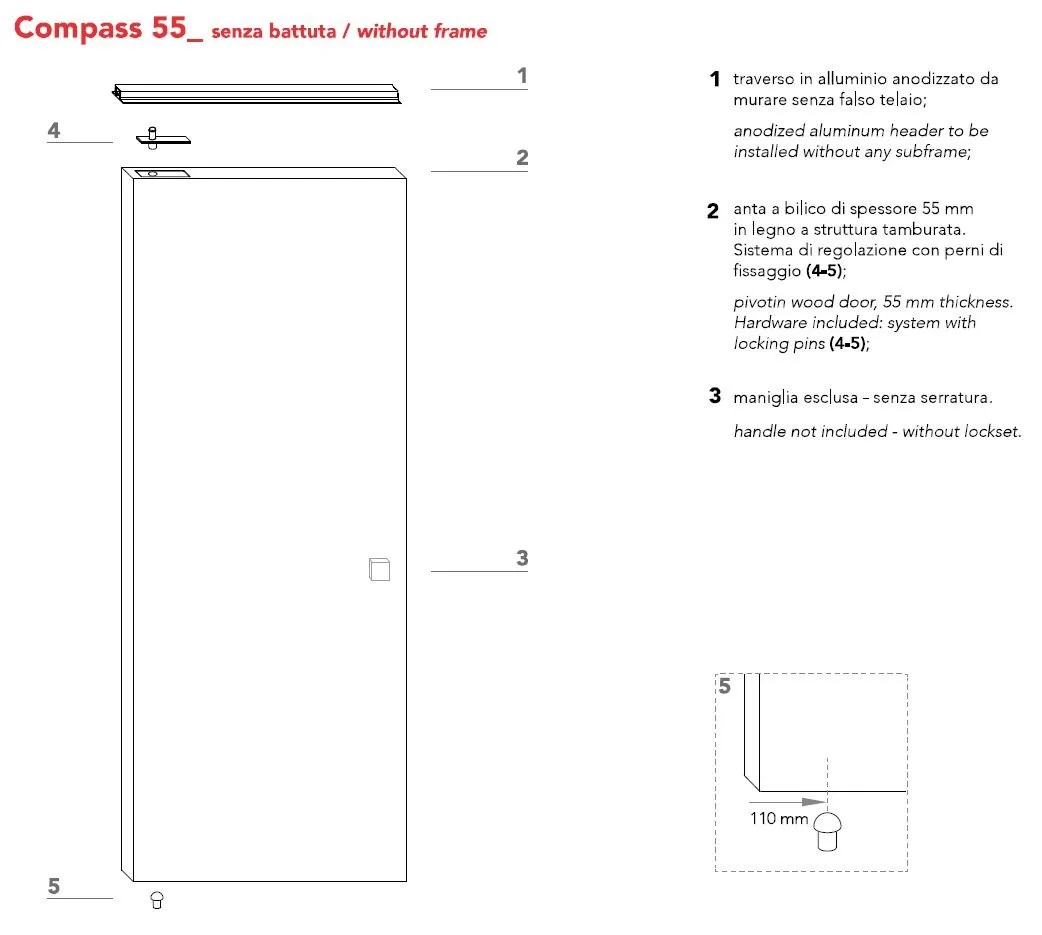 Compass 55_ senza battuta / without frame

1

4

2

3

5

1 traverso in alluminio anodizzato da murare senza falso telaio;

anodized aluminum header to be installed without any subframe;

2 anta a bilico di spessore 55 mm in legno a struttura tamburata. Sistema di regolazione con perni di fissaggio (4-5);

pivotin wood door, 55 mm thickness. Hardware included: system with locking pins (4-5);

3 maniglia esclusa - senza serratura.

handle not included - without lockset.

5

110 mm